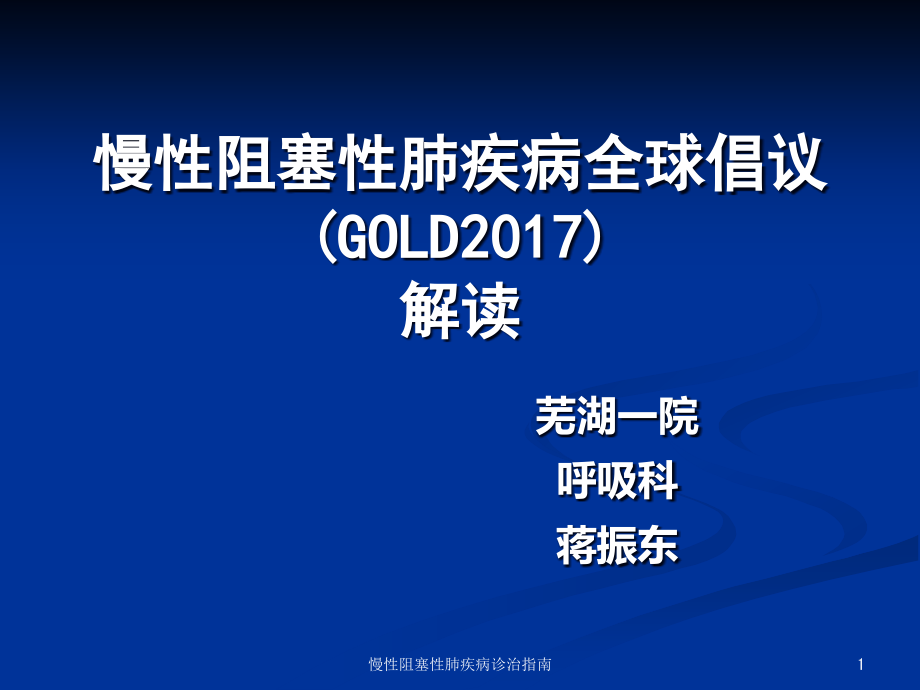 慢性阻塞性肺疾病全球倡议
(GOLD2017)
解读

芜湖一院
呼吸科
蒋振东

慢性阻塞性肺疾病诊治指南

1